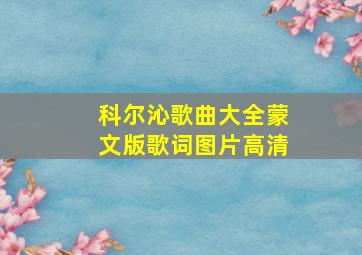 科尔沁歌曲大全蒙文版歌词图片高清